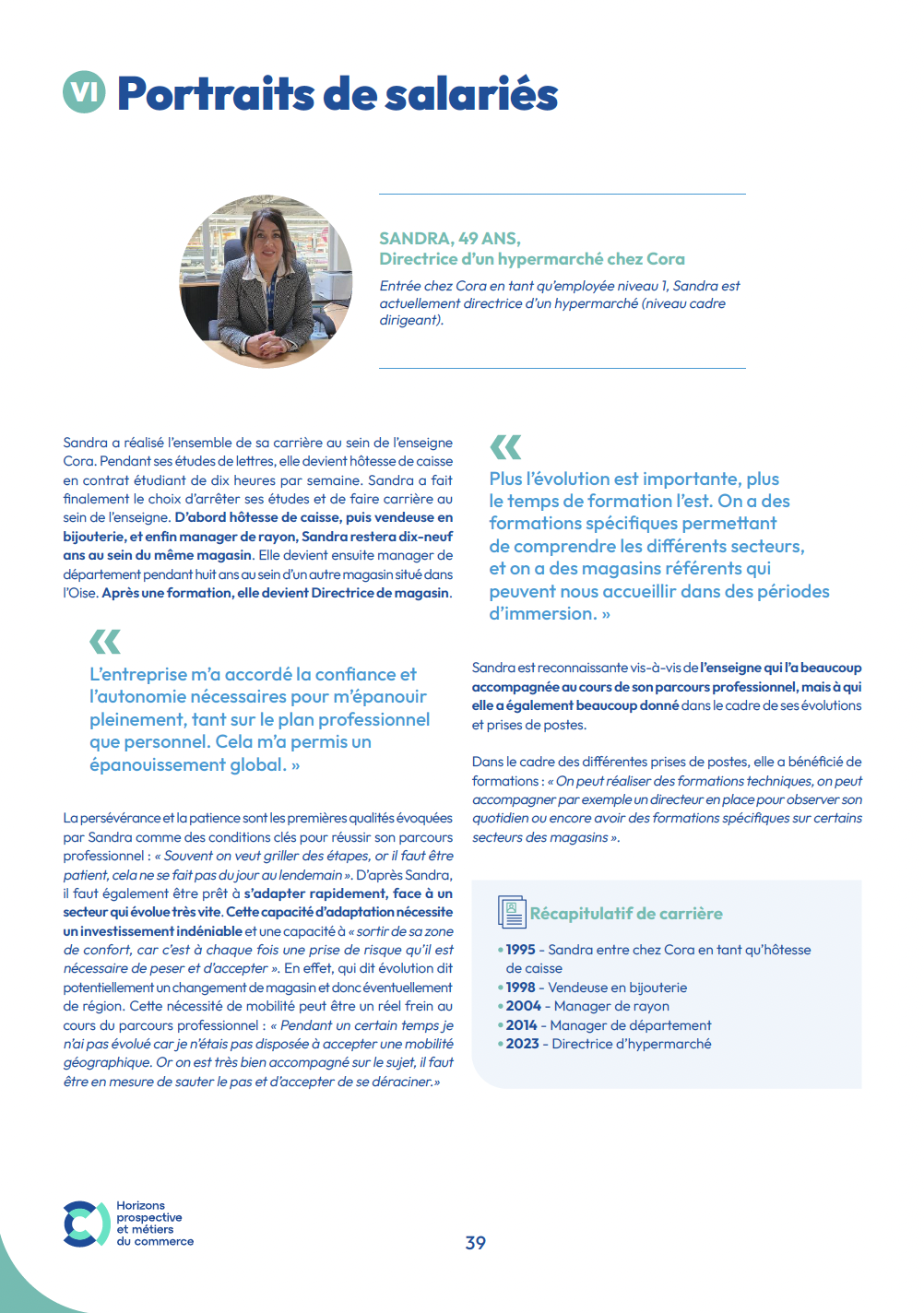 VI Portraits de salariés

SANDRA, 49 ANS,
Directrice d'un hypermarché chez Cora

Entrée chez Cora en tant qu'employée niveau 1, Sandra est actuellement directrice d'un hypermarché (niveau cadre dirigeant).

Sandra a réalisé l'ensemble de sa carrière au sein de l'enseigne Cora. Pendant ses études de lettres, elle devient hôtesse de caisse en contrat étudiant de dix heures par semaine. Sandra a fait finalement le choix d'arrêter ses études et de faire carrière au sein de l'enseigne. D'abord hôtesse de caisse, puis vendeuse en bijouterie, et enfin manager de rayon, Sandra restera dix-neuf ans au sein du même magasin. Elle devient ensuite manager de département pendant huit ans au sein d'un autre magasin situé dans l'Oise. Après une formation, elle devient Directrice de magasin.

« L'entreprise m'a accordé la confiance et l'autonomie nécessaires pour m'épanouir pleinement, tant sur le plan professionnel que personnel. Cela m'a permis un épanouissement global. »

La persévérance et la patience sont les premières qualités évoquées par Sandra comme des conditions clés pour réussir son parcours professionnel : « Souvent on veut griller des étapes, or il faut être patient, cela ne se fait pas du jour au lendemain ». D'après Sandra, il faut également être prêt à s'adapter rapidement, face à un secteur qui évolue très vite. Cette capacité d'adaptation nécessite un investissement indéniable et une capacité à « sortir de sa zone de confort, car c'est à chaque fois une prise de risque qu'il est nécessaire de peser et d'accepter ». En effet, qui dit évolution dit potentiellement un changement de magasin et donc éventuellement de région. Cette nécessité de mobilité peut être un réel frein au cours du parcours professionnel : « Pendant un certain temps je n'ai pas évolué car je n'étais pas disposée à accepter une mobilité géographique. Or on est très bien accompagné sur le sujet, il faut être en mesure de sauter le pas et d'accepter de se déraciner.»

« Plus l'évolution est importante, plus le temps de formation l'est. On a des formations spécifiques permettant de comprendre les différents secteurs, et on a des magasins référents qui peuvent nous accueillir dans des périodes d'immersion. »

Sandra est reconnaissante vis-à-vis de l'enseigne qui l'a beaucoup accompagnée au cours de son parcours professionnel, mais à qui elle a également beaucoup donné dans le cadre de ses évolutions et prises de postes.

Dans le cadre des différentes prises de postes, elle a bénéficié de formations : « On peut réaliser des formations techniques, on peut accompagner par exemple un directeur en place pour observer son quotidien ou encore avoir des formations spécifiques sur certains secteurs des magasins ».

Récapitulatif de carrière

• 1995 - Sandra entre chez Cora en tant qu'hôtesse de caisse
• 1998 - Vendeuse en bijouterie
• 2004 - Manager de rayon
• 2014 - Manager de département
• 2023 - Directrice d'hypermarché

Horizons prospective et métiers du commerce

39